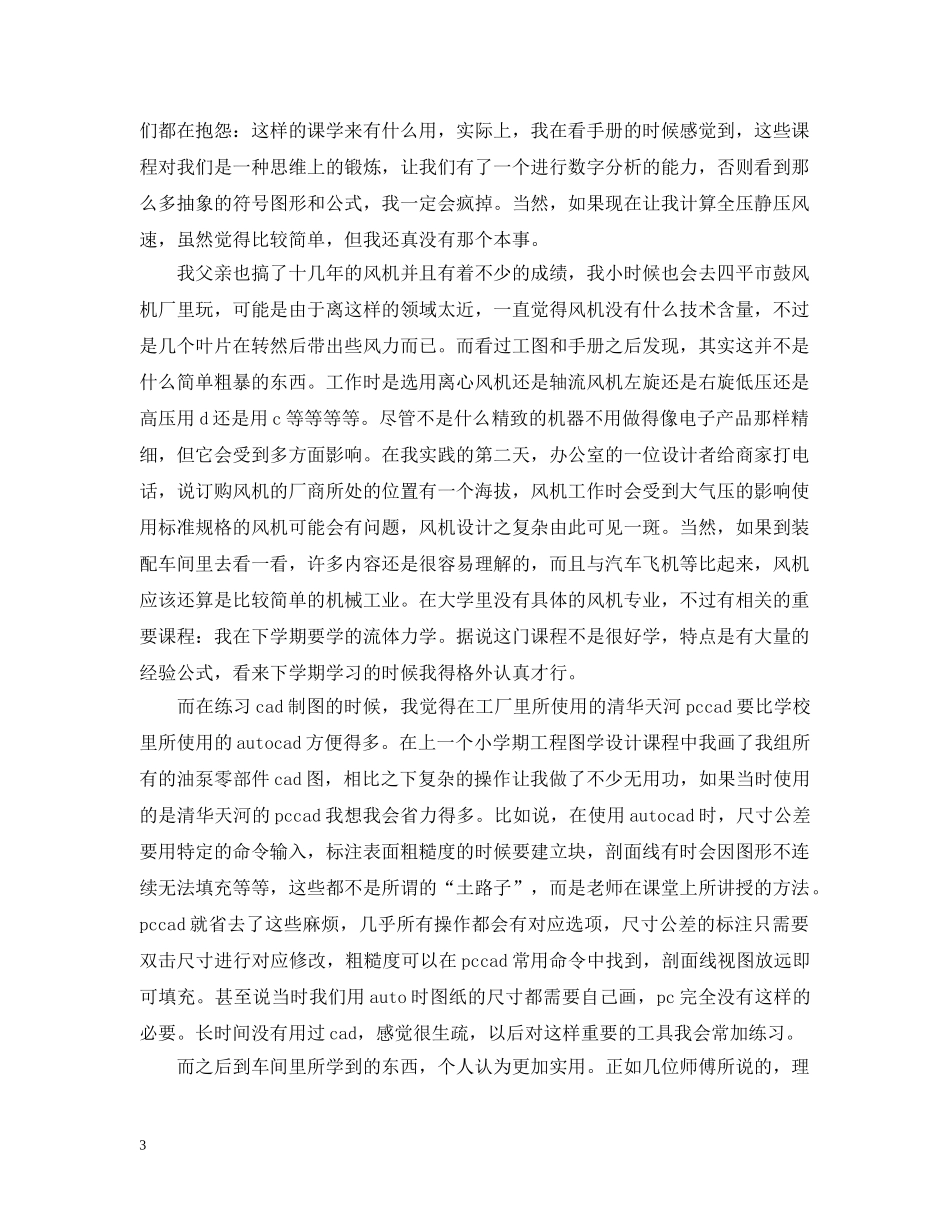 们都在抱怨：这样的课学来有什么用，实际上，我在看手册的时候感觉到，这些课程对我们是一种思维上的锻炼，让我们有了一个进行数字分析的能力，否则看到那么多抽象的符号图形和公式，我一定会疯掉。当然，如果现在让我计算全压静压风速，虽然觉得比较简单，但我还真没有那个本事。

我父亲也搞了十几年的风机并且有着不少的成绩，我小时候也会去四平市鼓风机厂里玩，可能是由于离这样的领域太近，一直觉得风机没有什么技术含量，不过是几个叶片在转然后带出些风力而已。而看过工图和手册之后发现，其实这并不是什么简单粗暴的东西。工作时是选用离心风机还是轴流风机左旋还是右旋低压还是高压用 d 还是用 c 等等等等。尽管不是什么精致的机器不用做得像电子产品那样精细，但它会受到多方面影响。在我实践的第二天，办公室的一位设计者给商家打电话，说订购风机的厂商所处的位置有一个海拔，风机工作时会受到大气压的影响使用标准规格的风机可能会有问题，风机设计之复杂由此可见一斑。当然，如果到装配车间里去看一看，许多内容还是很容易理解的，而且与汽车飞机等比起来，风机应该还算是比较简单的机械工业。在大学里没有具体的风机专业，不过有相关的重要课程：我在下学期要学的流体力学。据说这门课程不是很好学，特点是有大量的经验公式，看来下学期学习的时候我得格外认真才行。

而在练习 cad 制图的时候，我觉得在工厂里所使用的清华天河 pccad 要比学校里所使用的 autocad 方便得多。在上一个小学期工程图学设计课程中我画了我组所有的油泵零部件 cad 图，相比之下复杂的操作让我做了不少无用功，如果当时使用的是清华天河的 pccad 我想我会省力得多。比如说，在使用 autocad 时，尺寸公差要用特定的命令输入，标注表面粗糙度的时候要建立块，剖面线有时会因图形不连续无法填充等等，这些都不是所谓的“土路子”，而是老师在课堂上所讲授的方法。pccad 就省去了这些麻烦，几乎所有操作都会有对应选项，尺寸公差的标注只需要双击尺寸进行对应修改，粗糙度可以在 pccad 常用命令中找到，剖面线视图放远即可填充。甚至说当时我们用 auto 时图纸的尺寸都需要自己画，pc 完全没有这样的必要。长时间没有用过 cad，感觉很生疏，以后对这样重要的工具我会常加练习。

而之后到车间里所学到的东西，个人认为更加实用。正如几位师傅所说的，理

3